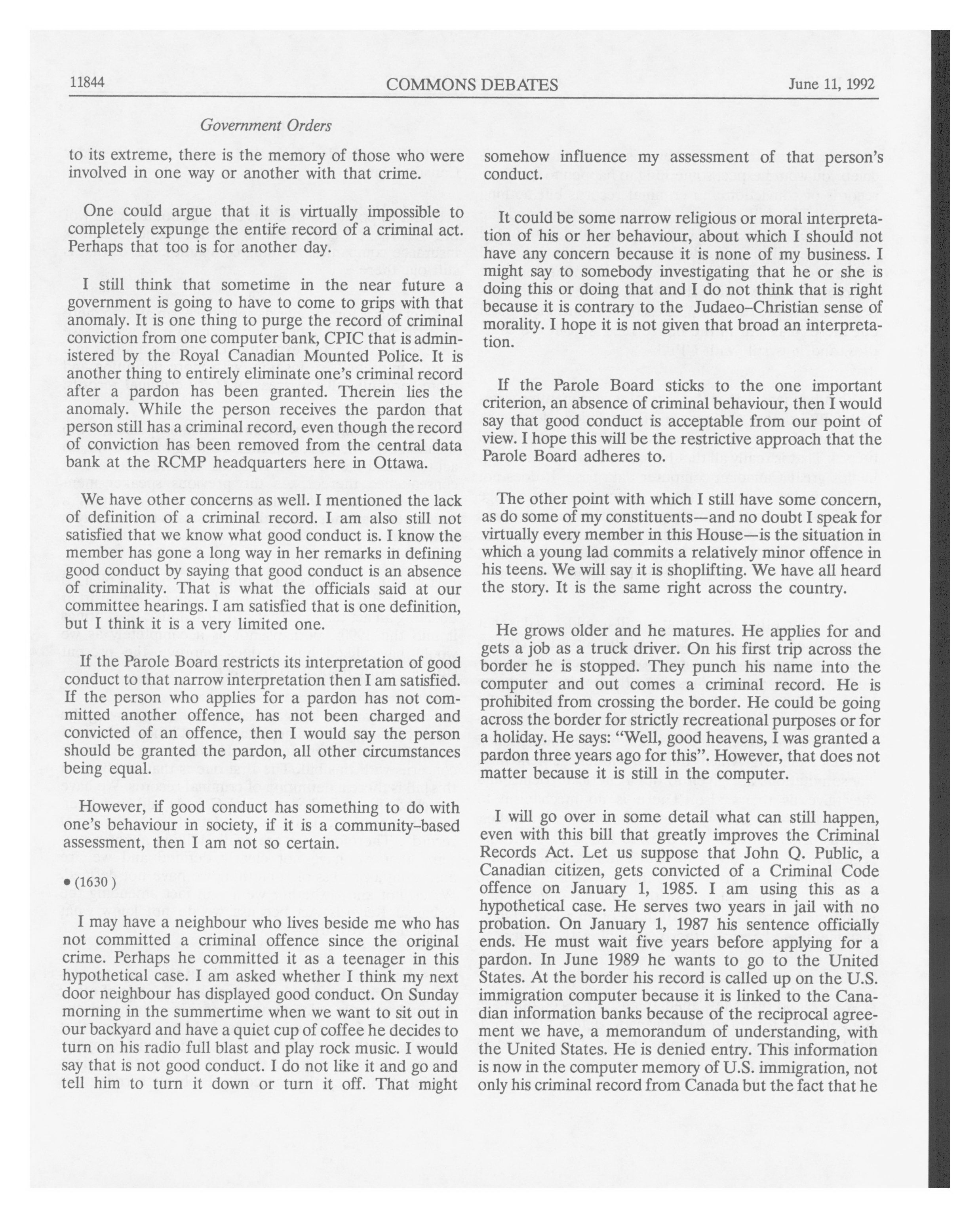 11844 COMMONS DEBATES June 11, 1992

Government Orders

to its extreme, there is the memory of those who were involved in one way or another with that crime.

One could argue that it is virtually impossible to completely expunge the entire record of a criminal act. Perhaps that too is for another day.

I still think that sometime in the near future a government is going to have to come to grips with that anomaly. It is one thing to purge the record of criminal conviction from one computer bank, CPIC that is administered by the Royal Canadian Mounted Police. It is another thing to entirely eliminate one's criminal record after a pardon has been granted. Therein lies the anomaly. While the person receives the pardon that person still has a criminal record, even though the record of conviction has been removed from the central data bank at the RCMP headquarters here in Ottawa.

We have other concerns as well. I mentioned the lack of definition of a criminal record. I am also still not satisfied that we know what good conduct is. I know the member has gone a long way in her remarks in defining good conduct by saying that good conduct is an absence of criminality. That is what the officials said at our committee hearings. I am satisfied that is one definition, but I think it is a very limited one.

If the Parole Board restricts its interpretation of good conduct to that narrow interpretation then I am satisfied. If the person who applies for a pardon has not committed another offence, has not been charged and convicted of an offence, then I would say the person should be granted the pardon, all other circumstances being equal.

However, if good conduct has something to do with one's behaviour in society, if it is a community-based assessment, then I am not so certain.

• (1630)

I may have a neighbour who lives beside me who has not committed a criminal offence since the original crime. Perhaps he committed it as a teenager in this hypothetical case. I am asked whether I think my next door neighbour has displayed good conduct. On Sunday morning in the summertime when we want to sit out in our backyard and have a quiet cup of coffee he decides to turn on his radio full blast and play rock music. I would say that is not good conduct. I do not like it and go and tell him to turn it down or turn it off. That might somehow influence my assessment of that person's conduct.

It could be some narrow religious or moral interpretation of his or her behaviour, about which I should not have any concern because it is none of my business. I might say to somebody investigating that he or she is doing this or doing that and I do not think that is right because it is contrary to the Judaeo-Christian sense of morality. I hope it is not given that broad an interpretation.

If the Parole Board sticks to the one important criterion, an absence of criminal behaviour, then I would say that good conduct is acceptable from our point of view. I hope this will be the restrictive approach that the Parole Board adheres to.

The other point with which I still have some concern, as do some of my constituents—and no doubt I speak for virtually every member in this House—is the situation in which a young lad commits a relatively minor offence in his teens. We will say it is shoplifting. We have all heard the story. It is the same right across the country.

He grows older and he matures. He applies for and gets a job as a truck driver. On his first trip across the border he is stopped. They punch his name into the computer and out comes a criminal record. He is prohibited from crossing the border. He could be going across the border for strictly recreational purposes or for a holiday. He says: "Well, good heavens, I was granted a pardon three years ago for this". However, that does not matter because it is still in the computer.

I will go over in some detail what can still happen, even with this bill that greatly improves the Criminal Records Act. Let us suppose that John Q. Public, a Canadian citizen, gets convicted of a Criminal Code offence on January 1, 1985. I am using this as a hypothetical case. He serves two years in jail with no probation. On January 1, 1987 his sentence officially ends. He must wait five years before applying for a pardon. In June 1989 he wants to go to the United States. At the border his record is called up on the U.S. immigration computer because it is linked to the Canadian information banks because of the reciprocal agreement we have, a memorandum of understanding, with the United States. He is denied entry. This information is now in the computer memory of U.S. immigration, not only his criminal record from Canada but the fact that he